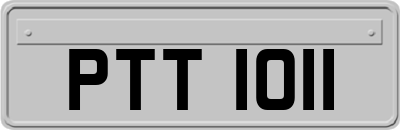 PTT 1011